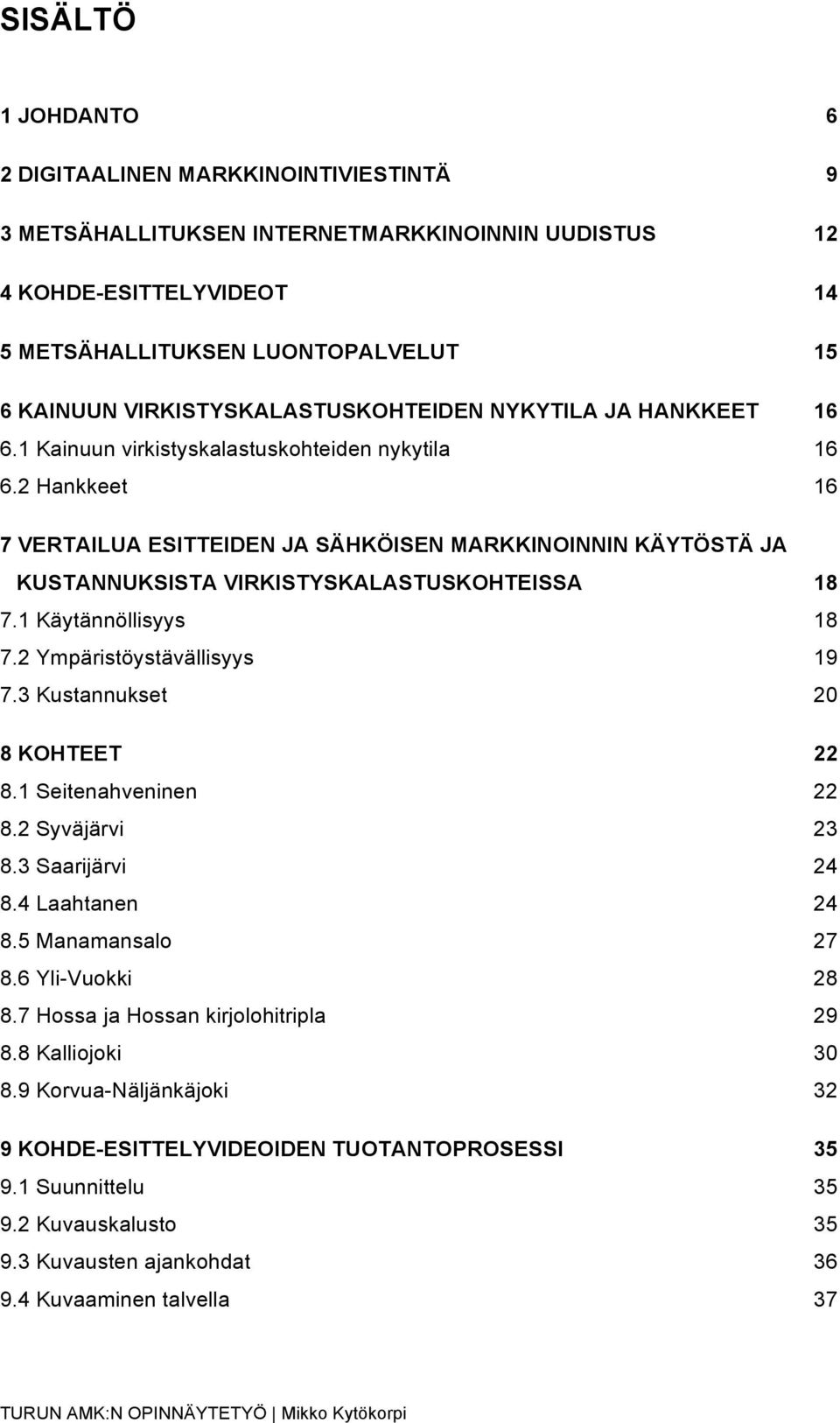 SISÄLTÖ

1 JOHDANTO 6

2 DIGITAALINEN MARKKINOINTIVIESTINTÄ 9

3 METSÄHALLITUKSEN INTERNETMARKKINOINNIN UUDISTUS 12

4 KOHDE-ESITTELYVIDEOT 14

5 METSÄHALLITUKSEN LUONTOPALVELUT 15

6 KAINUUN VIRKISTYSKALASTUSKOHTEIDEN NYKYTILA JA HANKKEET 16
6.1 Kainuun virkistyskalastuskohteiden nykytila 16
6.2 Hankkeet 16

7 VERTAILUA ESITTEIDEN JA SÄHKÖISEN MARKKINOINNIN KÄYTÖSTÄ JA KUSTANNUKSISTA VIRKISTYSKALASTUSKOHTEISSA 18
7.1 Käytännöllisyys 18
7.2 Ympäristöystävällisyys 19
7.3 Kustannukset 20

8 KOHTEET 22
8.1 Seitenahveninen 22
8.2 Syväjärvi 23
8.3 Saarijärvi 24
8.4 Laahtanen 24
8.5 Manamansalo 27
8.6 Yli-Vuokki 28
8.7 Hossa ja Hossan kirjolohitripla 29
8.8 Kalliojoki 30
8.9 Korvua-Näljänkäjoki 32

9 KOHDE-ESITTELYVIDEOIDEN TUOTANTOPROSESSI 35
9.1 Suunnittelu 35
9.2 Kuvauskalusto 35
9.3 Kuvausten ajankohdat 36
9.4 Kuvaaminen talvella 37

TURUN AMK:N OPINNÄYTETYÖ | Mikko Kytökorpi